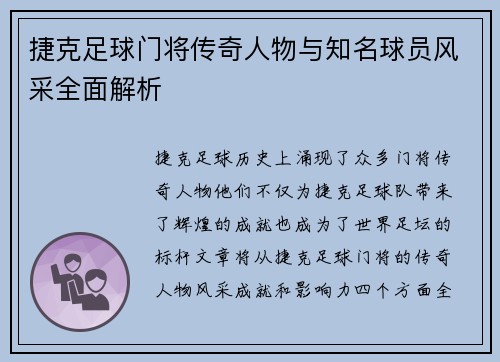 捷克足球门将传奇人物与知名球员风采全面解析

捷克足球历史上涌现了众多门将传奇人物他们不仅为捷克足球队带来了辉煌的成就也成为了世界足坛的标杆文章将从捷克足球门将的传奇人物风采成就和影响力四个方面全